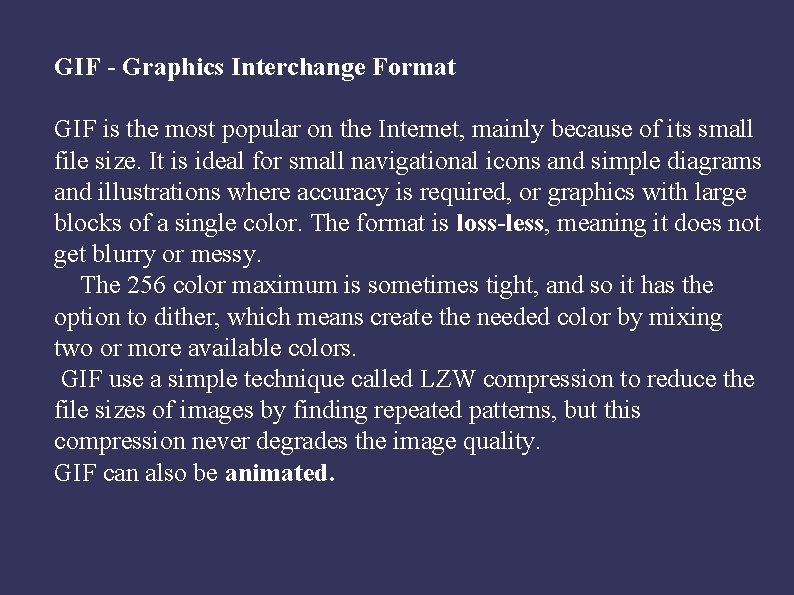 GIF - Graphics Interchange Format

GIF is the most popular on the Internet, mainly because of its small file size. It is ideal for small navigational icons and simple diagrams and illustrations where accuracy is required, or graphics with large blocks of a single color. The format is loss-less, meaning it does not get blurry or messy.

The 256 color maximum is sometimes tight, and so it has the option to dither, which means create the needed color by mixing two or more available colors.

GIF use a simple technique called LZW compression to reduce the file sizes of images by finding repeated patterns, but this compression never degrades the image quality.

GIF can also be animated.